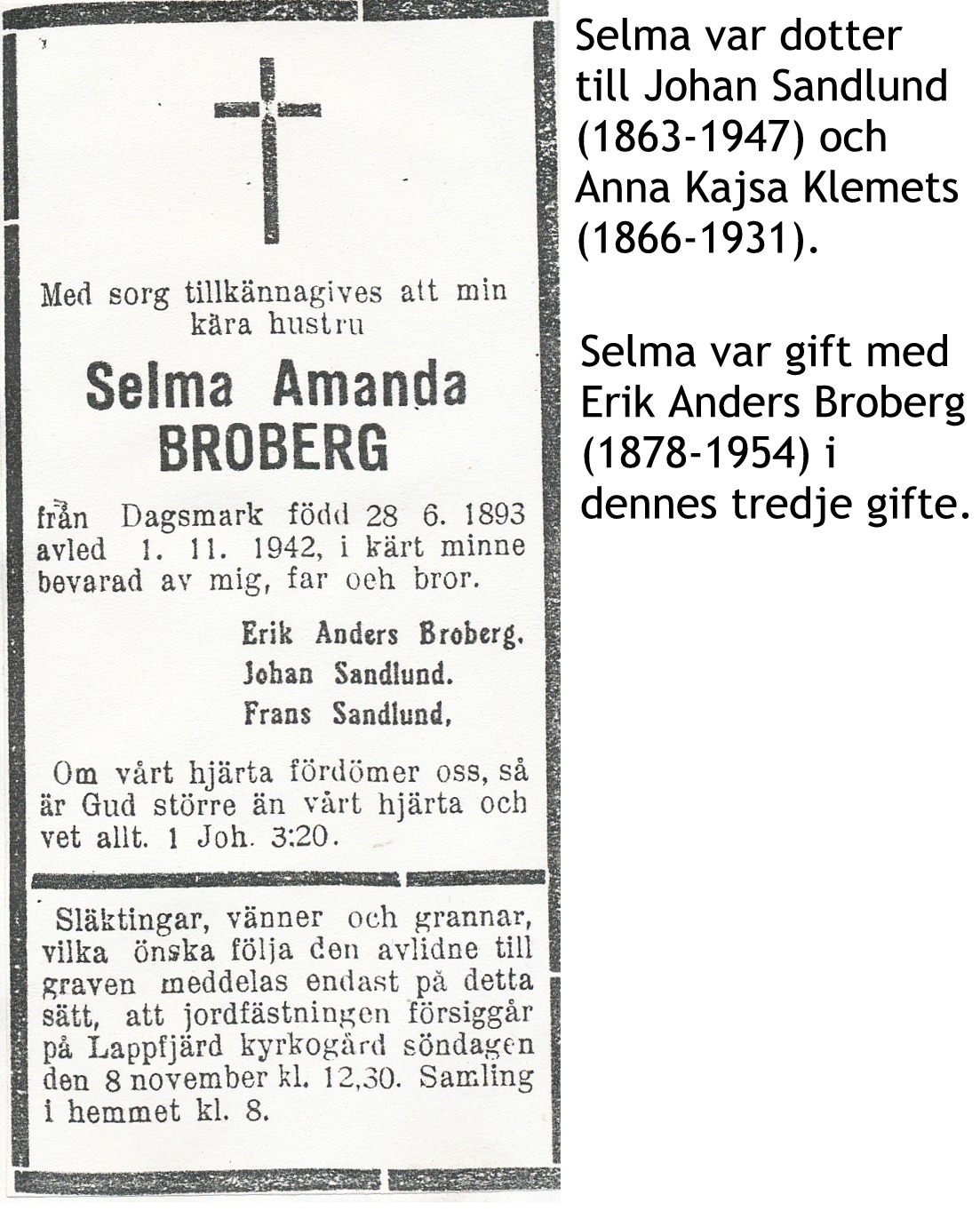 Med sorg tillkännagives att min kära hustru

Selma Amanda BROBERG

från Dagsmark född 28 6. 1893 avled 1. 11. 1942, i kärt minne bevarad av mig, far och bror.

Erik Anders Broberg.
Johan Sandlund.
Frans Sandlund,

Om vårt hjärta fördömer oss, så är Gud större än vårt hjärta och vet allt. 1 Joh. 3:20.

Släktingar, vänner och grannar, vilka önska följa den avlidne till graven meddelas endast på detta sätt, att jordfästningen försiggår på Lappfjärd kyrkogård söndagen den 8 november kl. 12,30. Samling i hemmet kl. 8.

Selma var dotter till Johan Sandlund (1863-1947) och Anna Kajsa Klemets (1866-1931).

Selma var gift med Erik Anders Broberg (1878-1954) i dennes tredje gifte.